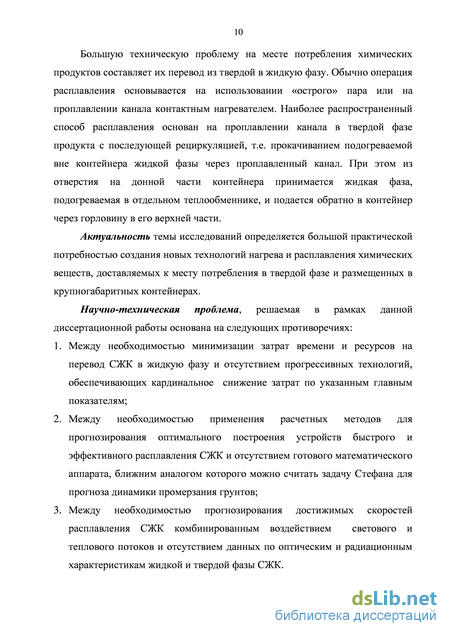 10

Большую техническую проблему на месте потребления химических продуктов составляет их перевод из твердой в жидкую фазу. Обычно операция расплавления основывается на использовании «острого» пара или на проплавлении канала контактным нагревателем. Наиболее распространенный способ расплавления основан на проплавлении канала в твердой фазе продукта с последующей рециркуляцией, т.е. прокачиванием подогреваемой вне контейнера жидкой фазы через проплавленный канал. При этом из отверстия на донной части контейнера принимается жидкая фаза, подогреваемая в отдельном теплообменнике, и подается обратно в контейнер через горловину в его верхней части.

Актуальность темы исследований определяется большой практической потребностью создания новых технологий нагрева и расплавления химических веществ, доставляемых к месту потребления в твердой фазе и размещенных в крупногабаритных контейнерах.

Научно-техническая проблема, решаемая в рамках данной диссертационной работы основана на следующих противоречиях:

1. Между необходимостью минимизации затрат времени и ресурсов на перевод СЖК в жидкую фазу и отсутствием прогрессивных технологий, обеспечивающих кардинальное снижение затрат по указанным главным показателям;

2. Между необходимостью применения расчетных методов для прогнозирования оптимального построения устройств быстрого и эффективного расплавления СЖК и отсутствием готового математического аппарата, ближним аналогом которого можно считать задачу Стефана для прогноза динамики промерзания грунтов;

3. Между необходимостью прогнозирования достижимых скоростей расплавления СЖК комбинированным воздействием светового и теплового потоков и отсутствием данных по оптическим и радиационным характеристикам жидкой и твердой фазы СЖК.

dsLib.net
библиотека диссертаций